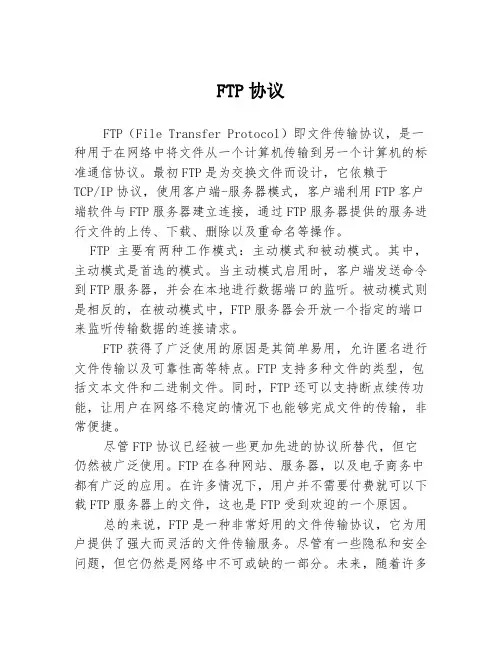 FTP 协议

FTP（File Transfer Protocol）即文件传输协议，是一种用于在网络中将文件从一个计算机传输到另一个计算机的标准通信协议。最初FTP是为交换文件而设计，它依赖于TCP/IP协议，使用客户端-服务器模式，客户端利用FTP客户端软件与FTP服务器建立连接，通过FTP服务器提供的服务进行文件的上传、下载、删除以及重命名等操作。

FTP 主要有两种工作模式：主动模式和被动模式。其中，主动模式是首选的模式。当主动模式启用时，客户端发送命令到FTP服务器，并会在本地进行数据端口的监听。被动模式则是相反的，在被动模式中，FTP服务器会开放一个指定的端口来监听传输数据的连接请求。

FTP获得了广泛使用的原因是其简单易用，允许匿名进行文件传输以及可靠性高等特点。FTP支持多种文件的类型，包括文本文件和二进制文件。同时，FTP还可以支持断点续传功能，让用户在网络不稳定的情况下也能够完成文件的传输，非常便捷。

尽管FTP协议已经被一些更加先进的协议所替代，但它仍然被广泛使用。FTP在各种网站、服务器，以及电子商务中都有广泛的应用。在许多情况下，用户并不需要付费就可以下载FTP服务器上的文件，这也是FTP受到欢迎的一个原因。

总的来说，FTP是一种非常好用的文件传输协议，它为用户提供了强大而灵活的文件传输服务。尽管有一些隐私和安全问题，但它仍然是网络中不可或缺的一部分。未来，随着许多